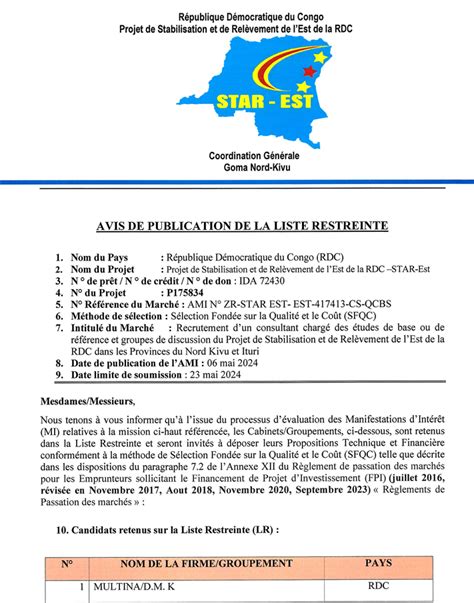 République Démocratique du Congo
Projet de Stabilisation et de Relèvement de l'Est de la RDC

STAR - EST

Coordination Générale
Goma Nord-Kivu

AVIS DE PUBLICATION DE LA LISTE RESTREINTE

1. Nom du Pays : République Démocratique du Congo (RDC)
2. Nom du Projet : Projet de Stabilisation et de Relèvement de l'Est de la RDC –STAR-Est
3. N ° de prêt / N ° de crédit / N ° de don : IDA 72430
4. N° du Projet : P175834
5. N° Référence du Marché : AMI N° ZR-STAR EST- EST-417413-CS-QCBS
6. Méthode de sélection : Sélection Fondée sur la Qualité et le Coût (SFQC)
7. Intitulé du Marché : Recrutement d'un consultant chargé des études de base ou de référence et groupes de discussion du Projet de Stabilisation et de Relèvement de l'Est de la RDC dans les Provinces du Nord Kivu et Ituri
8. Date de publication de l'AMI : 06 mai 2024
9. Date limite de soumission : 23 mai 2024

Mesdames/Messieurs,

Nous tenons à vous informer qu'à l'issue du processus d'évaluation des Manifestations d'Intérêt (MI) relatives à la mission ci-haut référencée, les Cabinets/Groupements, ci-dessous, sont retenus dans la Liste Restreinte et seront invités à déposer leurs Propositions Technique et Financière conformément à la méthode de Sélection Fondée sur la Qualité et le Coût (SFQC) telle que décrite dans les dispositions du paragraphe 7.2 de l'Annexe XII du Règlement de passation des marchés pour les Emprunteurs sollicitant le Financement de Projet d'Investissement (FPI) (juillet 2016, révisée en Novembre 2017, Aout 2018, Novembre 2020, Septembre 2023) « Règlements de Passation des marchés » :

10. Candidats retenus sur la Liste Restreinte (LR) :

| N° | NOM DE LA FIRME/GROUPEMENT | PAYS |
|---|---|---|
| 1 | MULTINA/D.M. K | RDC |